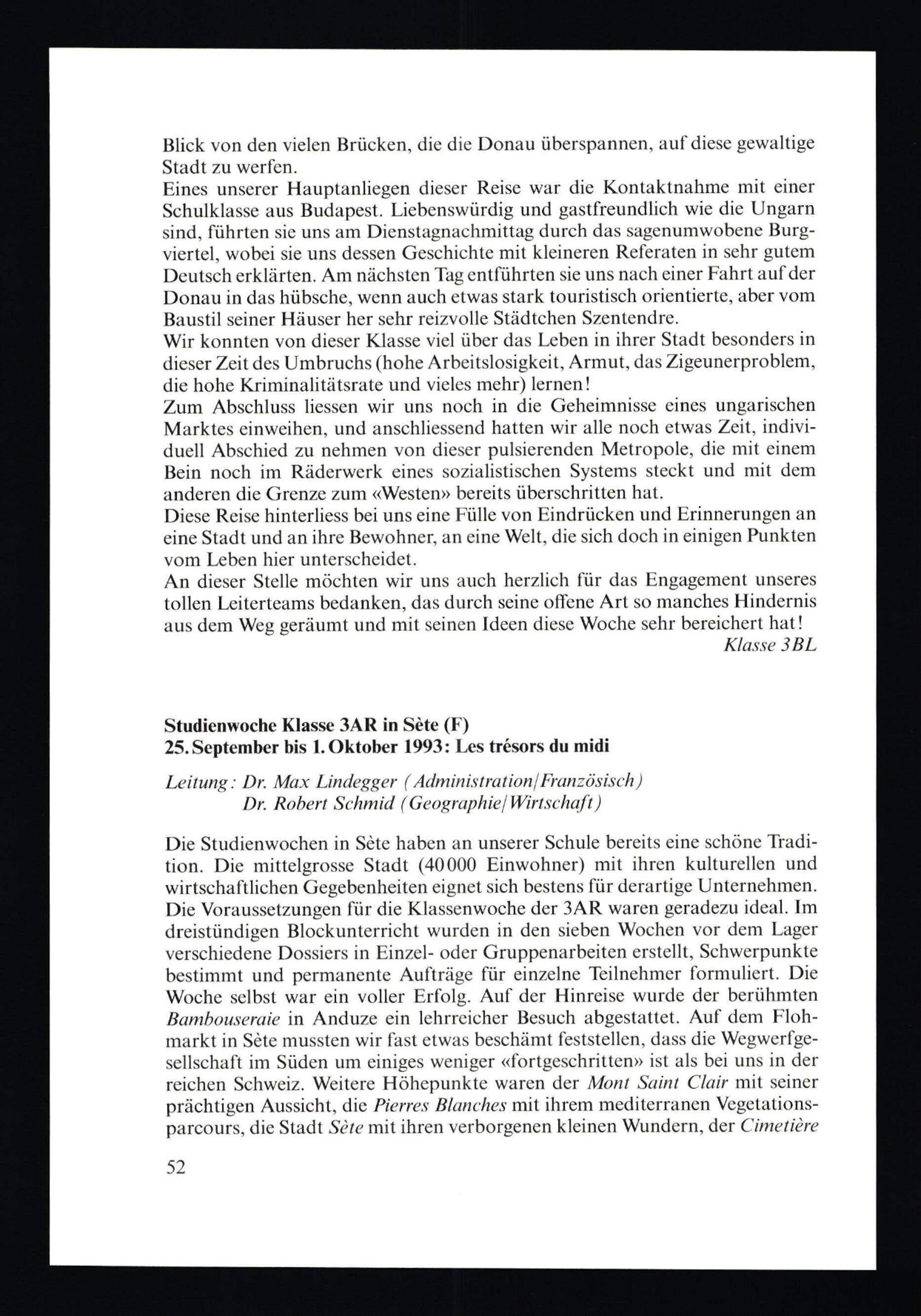 Blick von den vielen Brücken, die die Donau überspannen, auf diese gewaltige Stadt zu werfen.
Eines unserer Hauptanliegen dieser Reise war die Kontaktnahme mit einer Schulklasse aus Budapest. Liebenswürdig und gastfreundlich wie die Ungarn sind, führten sie uns am Dienstagnachmittag durch das sagenumwobene Burgviertel, wobei sie uns dessen Geschichte mit kleineren Referaten in sehr gutem Deutsch erklärten. Am nächsten Tag entführten sie uns nach einer Fahrt auf der Donau in das hübsche, wenn auch etwas stark touristisch orientierte, aber vom Baustil seiner Häuser her sehr reizvolle Städtchen Szentendre.
Wir konnten von dieser Klasse viel über das Leben in ihrer Stadt besonders in dieser Zeit des Umbruchs (hohe Arbeitslosigkeit, Armut, das Zigeunerproblem, die hohe Kriminalitätsrate und vieles mehr) lernen!
Zum Abschluss liessen wir uns noch in die Geheimnisse eines ungarischen Marktes einweihen, und anschliessend hatten wir alle noch etwas Zeit, individuell Abschied zu nehmen von dieser pulsierenden Metropole, die mit einem Bein noch im Räderwerk eines sozialistischen Systems steckt und mit dem anderen die Grenze zum «Westen» bereits überschritten hat.
Diese Reise hinterliess bei uns eine Fülle von Eindrücken und Erinnerungen an eine Stadt und an ihre Bewohner, an eine Welt, die sich doch in einigen Punkten vom Leben hier unterscheidet.
An dieser Stelle möchten wir uns auch herzlich für das Engagement unseres tollen Leiterteams bedanken, das durch seine offene Art so manches Hindernis aus dem Weg geräumt und mit seinen Ideen diese Woche sehr bereichert hat!
Klasse 3BL

Studienwoche Klasse 3AR in Sète (F)
25. September bis 1. Oktober 1993: Les trésors du midi

Leitung: Dr. Max Lindegger (Administration/Französisch)
Dr. Robert Schmid (Geographie/Wirtschaft)

Die Studienwochen in Sète haben an unserer Schule bereits eine schöne Tradition. Die mittelgrosse Stadt (40000 Einwohner) mit ihren kulturellen und wirtschaftlichen Gegebenheiten eignet sich bestens für derartige Unternehmen. Die Voraussetzungen für die Klassenwoche der 3AR waren geradezu ideal. Im dreistündigen Blockunterricht wurden in den sieben Wochen vor dem Lager verschiedene Dossiers in Einzel- oder Gruppenarbeiten erstellt, Schwerpunkte bestimmt und permanente Aufträge für einzelne Teilnehmer formuliert. Die Woche selbst war ein voller Erfolg. Auf der Hinreise wurde der berühmten Bambouseraie in Anduze ein lehrreicher Besuch abgestattet. Auf dem Flohmarkt in Sète mussten wir fast etwas beschämt feststellen, dass die Wegwerfgesellschaft im Süden um einiges weniger «fortgeschritten» ist als bei uns in der reichen Schweiz. Weitere Höhepunkte waren der Mont Saint Clair mit seiner prächtigen Aussicht, die Pierres Blanches mit ihrem mediterranen Vegetationsparcours, die Stadt Sète mit ihren verborgenen kleinen Wundern, der Cimetière

52